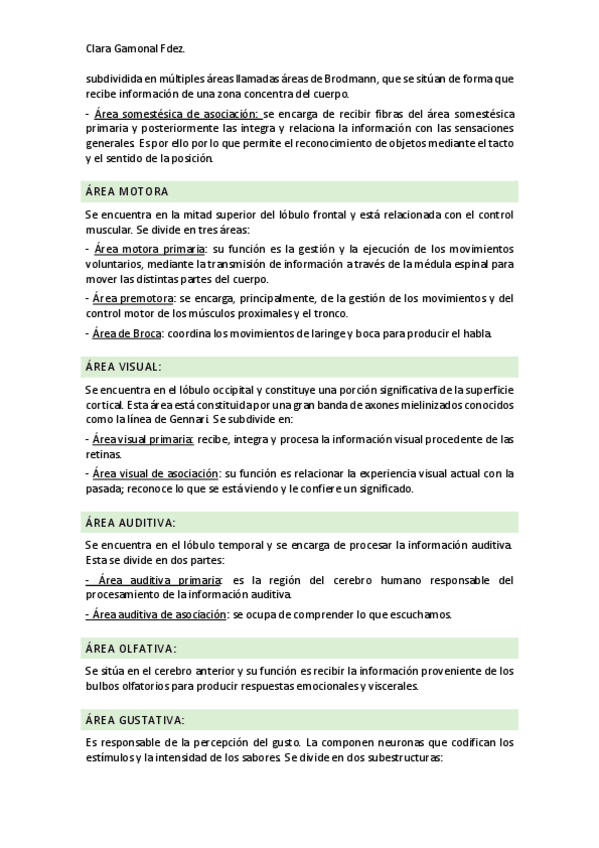 Clara Gamonal Fdez.

subdividida en múltiples áreas llamadas áreas de Brodmann, que se sitúan de forma que recibe información de una zona concentra del cuerpo.

- Área somestésica de asociación: se encarga de recibir fibras del área somestésica primaria y posteriormente las integra y relaciona la información con las sensaciones generales. Es por ello por lo que permite el reconocimiento de objetos mediante el tacto y el sentido de la posición.

ÁREA MOTORA

Se encuentra en la mitad superior del lóbulo frontal y está relacionada con el control muscular. Se divide en tres áreas:

- Área motora primaria: su función es la gestión y la ejecución de los movimientos voluntarios, mediante la transmisión de información a través de la médula espinal para mover las distintas partes del cuerpo.

- Área premotora: se encarga, principalmente, de la gestión de los movimientos y del control motor de los músculos proximales y el tronco.

- Área de Broca: coordina los movimientos de laringe y boca para producir el habla.

ÁREA VISUAL:

Se encuentra en el lóbulo occipital y constituye una porción significativa de la superficie cortical. Esta área está constituida por una gran banda de axones mielinizados conocidos como la línea de Gennari. Se subdivide en:

- Área visual primaria: recibe, integra y procesa la información visual procedente de las retinas.

- Área visual de asociación: su función es relacionar la experiencia visual actual con la pasada; reconoce lo que se está viendo y le confiere un significado.

ÁREA AUDITIVA:

Se encuentra en el lóbulo temporal y se encarga de procesar la información auditiva. Esta se divide en dos partes:

- Área auditiva primaria: es la región del cerebro humano responsable del procesamiento de la información auditiva.

- Área auditiva de asociación: se ocupa de comprender lo que escuchamos.

ÁREA OLFATIVA:

Se sitúa en el cerebro anterior y su función es recibir la información proveniente de los bulbos olfatorios para producir respuestas emocionales y viscerales.

ÁREA GUSTATIVA:

Es responsable de la percepción del gusto. La componen neuronas que codifican los estímulos y la intensidad de los sabores. Se divide en dos subestructuras: